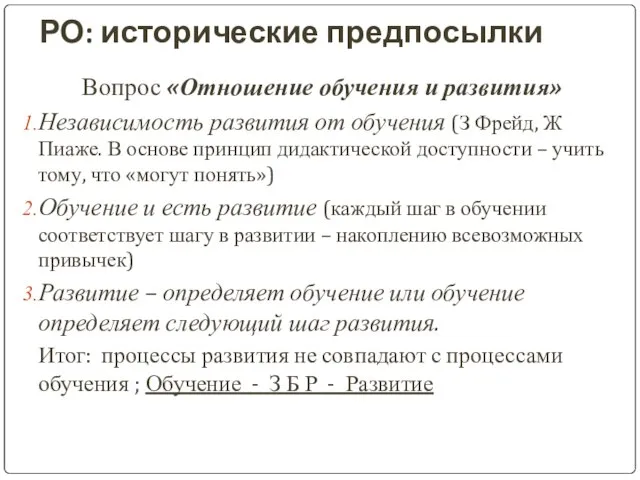 РО: исторические предпосылки

Вопрос «Отношение обучения и развития»

1. Независимость развития от обучения (З Фрейд, Ж Пиаже. В основе принцип дидактической доступности – учить тому, что «могут понять»)

2. Обучение и есть развитие (каждый шаг в обучении соответствует шагу в развитии – накоплению всевозможных привычек)

3. Развитие – определяет обучение или обучение определяет следующий шаг развития.

Итог: процессы развития не совпадают с процессами обучения ; Обучение - З Б Р - Развитие